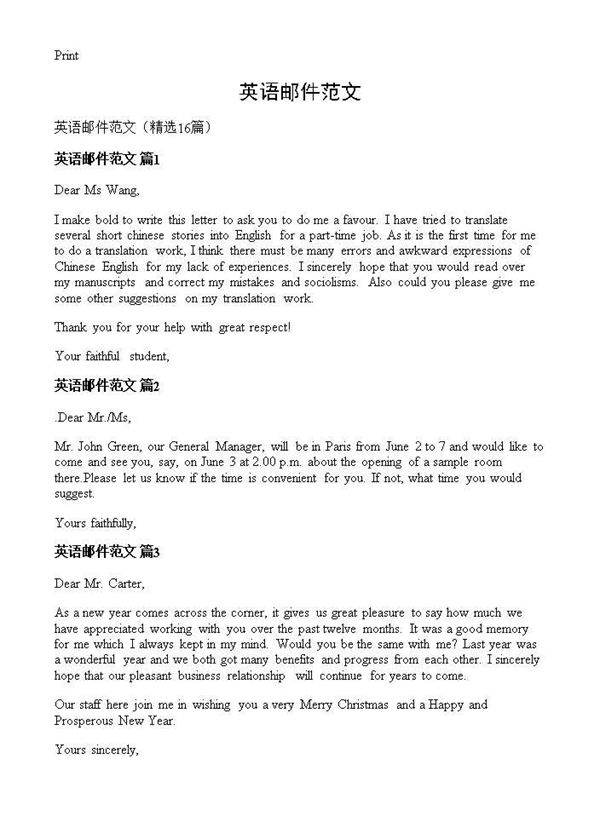 Print

英语邮件范文

英语邮件范文（精选16篇）

英语邮件范文 篇1

Dear Ms Wang,

I make bold to write this letter to ask you to do me a favour. I have tried to translate several short chinese stories into English for a part-time job. As it is the first time for me to do a translation work, I think there must be many errors and awkward expressions of Chinese English for my lack of experiences. I sincerely hope that you would read over my manuscripts and correct my mistakes and sociolisms. Also could you please give me some other suggestions on my translation work.

Thank you for your help with great respect!

Your faithful student,

英语邮件范文 篇2

.Dear Mr./Ms,

Mr. John Green, our General Manager, will be in Paris from June 2 to 7 and would like to come and see you, say, on June 3 at 2.00 p.m. about the opening of a sample room there.Please let us know if the time is convenient for you. If not, what time you would suggest.

Yours faithfully,

英语邮件范文 篇3

Dear Mr. Carter,

As a new year comes across the corner, it gives us great pleasure to say how much we have appreciated working with you over the past twelve months. It was a good memory for me which I always kept in my mind. Would you be the same with me? Last year was a wonderful year and we both got many benefits and progress from each other. I sincerely hope that our pleasant business relationship will continue for years to come.

Our staff here join me in wishing you a very Merry Christmas and a Happy and Prosperous New Year.

Yours sincerely,